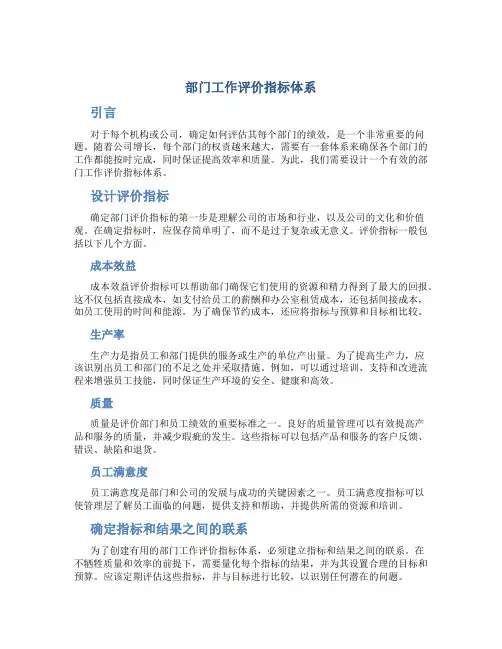 部门工作评价指标体系

引言

对于每个机构或公司，确定如何评估其每个部门的绩效，是一个非常重要的问题。随着公司增长，每个部门的权责越来越大，需要有一套体系来确保各个部门的工作都能按时完成，同时保证提高效率和质量。为此，我们需要设计一个有效的部门工作评价指标体系。

设计评价指标

确定部门评价指标的第一步是理解公司的市场和行业，以及公司的文化和价值观。在确定指标时，应保存简单明了，而不是过于复杂或无意义。评价指标一般包括以下几个方面。

成本效益

成本效益评价指标可以帮助部门确保它们使用的资源和精力得到了最大的回报。这不仅包括直接成本，如支付给员工的薪酬和办公室租赁成本，还包括间接成本，如员工使用的时间和能源。为了确保节约成本，还应将指标与预算和目标相比较。

生产率

生产力是指员工和部门提供的服务或生产的单位产出量。为了提高生产力，应该识别出员工和部门的不足之处并采取措施。例如，可以通过培训、支持和改进流程来增强员工技能，同时保证生产环境的安全、健康和高效。

质量

质量是评价部门和员工绩效的重要标准之一。良好的质量管理可以有效提高产品和服务的质量，并减少瑕疵的发生。这些指标可以包括产品和服务的客户反馈、错误、缺陷和退货。

员工满意度

员工满意度是部门和公司的发展与成功的关键因素之一。员工满意度指标可以使管理层了解员工面临的问题，提供支持和帮助，并提供所需的资源和培训。

确定指标和结果之间的联系

为了创建有用的部门工作评价指标体系，必须建立指标和结果之间的联系。在不牺牲质量和效率的前提下，需要量化每个指标的结果，并为其设置合理的目标和预算。应该定期评估这些指标，并与目标进行比较，以识别任何潜在的问题。